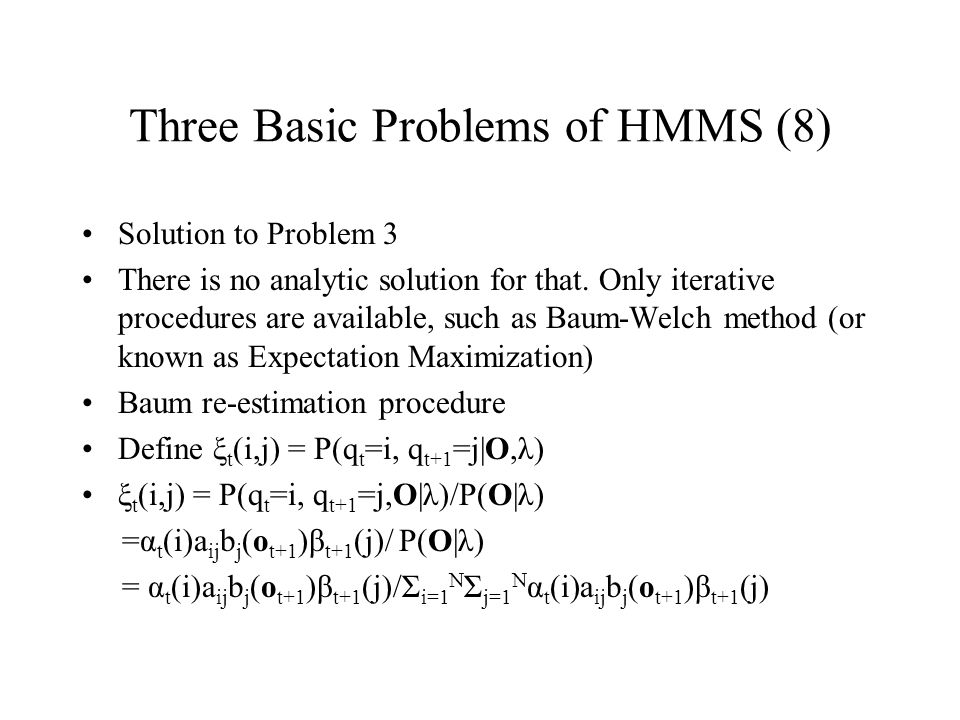 Three Basic Problems of HMMS (8)

• Solution to Problem 3
• There is no analytic solution for that. Only iterative procedures are available, such as Baum-Welch method (or known as Expectation Maximization)
• Baum re-estimation procedure
• Define $\xi_t(i,j) = P(q_t=i, q_{t+1}=j|\mathbf{O},\lambda)$
• $\xi_t(i,j) = P(q_t=i, q_{t+1}=j,\mathbf{O}|\lambda)/P(\mathbf{O}|\lambda)$
$=\alpha_t(i)a_{ij}b_j(\mathbf{o}_{t+1})\beta_{t+1}(j)/ P(\mathbf{O}|\lambda)$
$= \alpha_t(i)a_{ij}b_j(\mathbf{o}_{t+1})\beta_{t+1}(j)/\Sigma_{i=1}^{N}\Sigma_{j=1}^{N}\alpha_t(i)a_{ij}b_j(\mathbf{o}_{t+1})\beta_{t+1}(j)$